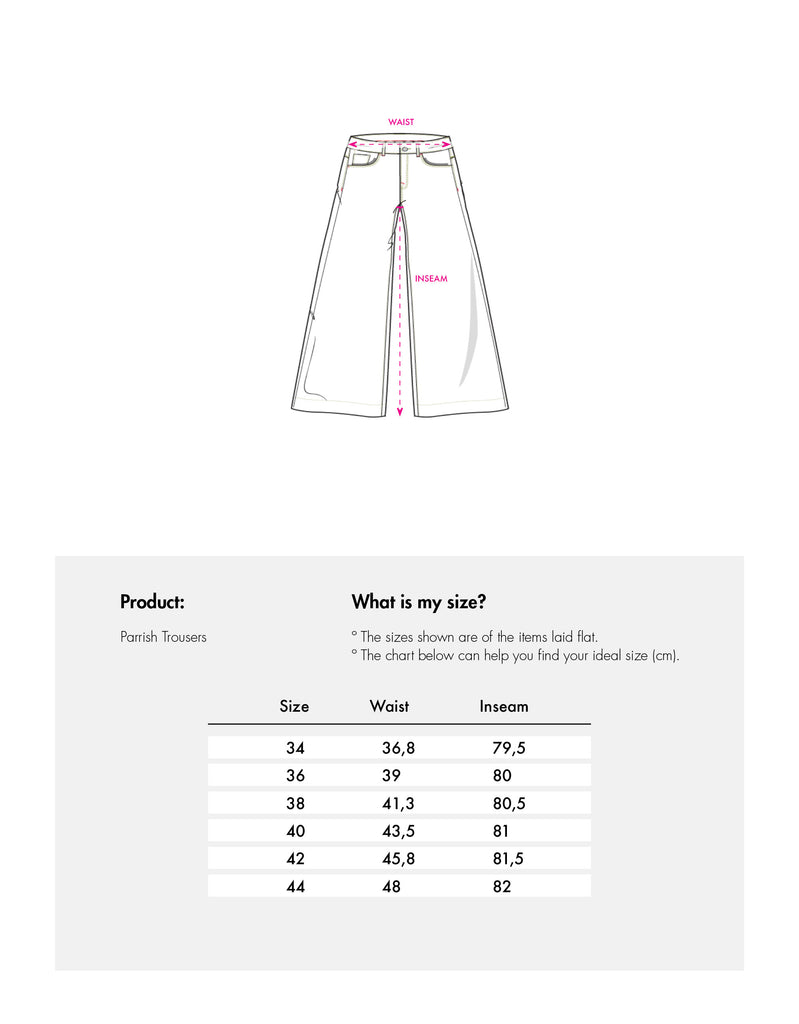 WAIST

INSEAM

Product:

Parrish Trousers

What is my size?

° The sizes shown are of the items laid flat.
° The chart below can help you find your ideal size (cm).

| Size | Waist | Inseam |
|---|---|---|
| 34 | 36,8 | 79,5 |
| 36 | 39 | 80 |
| 38 | 41,3 | 80,5 |
| 40 | 43,5 | 81 |
| 42 | 45,8 | 81,5 |
| 44 | 48 | 82 |